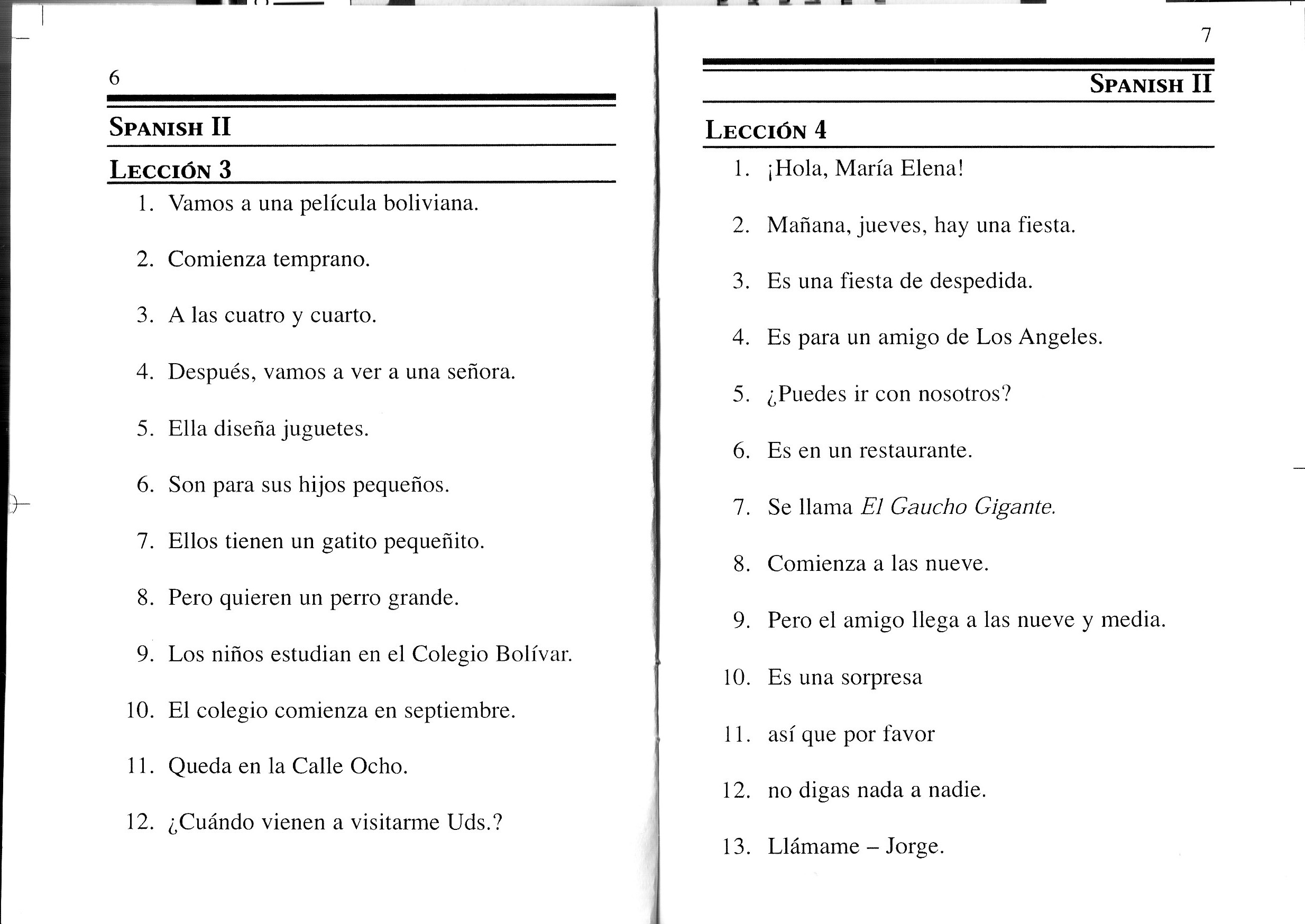 6

SPANISH II

LECCIÓN 3

1. Vamos a una película boliviana.

2. Comienza temprano.

3. A las cuatro y cuarto.

4. Después, vamos a ver a una señora.

5. Ella diseña juguetes.

6. Son para sus hijos pequeños.

7. Ellos tienen un gatito pequeñito.

8. Pero quieren un perro grande.

9. Los niños estudian en el Colegio Bolívar.

10. El colegio comienza en septiembre.

11. Queda en la Calle Ocho.

12. ¿Cuándo vienen a visitarme Uds.?

7

SPANISH II

LECCIÓN 4

1. ¡Hola, María Elena!

2. Mañana, jueves, hay una fiesta.

3. Es una fiesta de despedida.

4. Es para un amigo de Los Angeles.

5. ¿Puedes ir con nosotros?

6. Es en un restaurante.

7. Se llama El Gaucho Gigante.

8. Comienza a las nueve.

9. Pero el amigo llega a las nueve y media.

10. Es una sorpresa

11. así que por favor

12. no digas nada a nadie.

13. Llámame – Jorge.